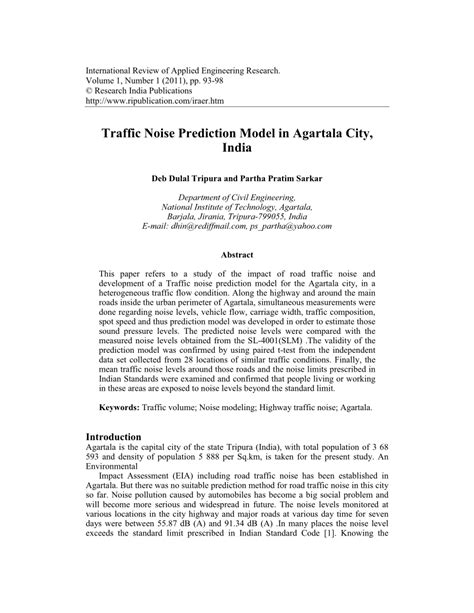 International Review of Applied Engineering Research.
Volume 1, Number 1 (2011), pp. 93-98
© Research India Publications
http://www.ripublication.com/iraer.htm

Traffic Noise Prediction Model in Agartala City, India

Deb Dulal Tripura and Partha Pratim Sarkar

Department of Civil Engineering,
National Institute of Technology, Agartala,
Barjala, Jirania, Tripura-799055, India
E-mail: dhin@rediffmail.com, ps_partha@yahoo.com

Abstract

This paper refers to a study of the impact of road traffic noise and development of a Traffic noise prediction model for the Agartala city, in a heterogeneous traffic flow condition. Along the highway and around the main roads inside the urban perimeter of Agartala, simultaneous measurements were done regarding noise levels, vehicle flow, carriage width, traffic composition, spot speed and thus prediction model was developed in order to estimate those sound pressure levels. The predicted noise levels were compared with the measured noise levels obtained from the SL-4001(SLM) .The validity of the prediction model was confirmed by using paired t-test from the independent data set collected from 28 locations of similar traffic conditions. Finally, the mean traffic noise levels around those roads and the noise limits prescribed in Indian Standards were examined and confirmed that people living or working in these areas are exposed to noise levels beyond the standard limit.

Keywords: Traffic volume; Noise modeling; Highway traffic noise; Agartala.

Introduction
Agartala is the capital city of the state Tripura (India), with total population of 3 68 593 and density of population 5 888 per Sq.km, is taken for the present study. An Environmental

Impact Assessment (EIA) including road traffic noise has been established in Agartala. But there was no suitable prediction method for road traffic noise in this city so far. Noise pollution caused by automobiles has become a big social problem and will become more serious and widespread in future. The noise levels monitored at various locations in the city highway and major roads at various day time for seven days were between 55.87 dB (A) and 91.34 dB (A) .In many places the noise level exceeds the standard limit prescribed in Indian Standard Code [1]. Knowing the